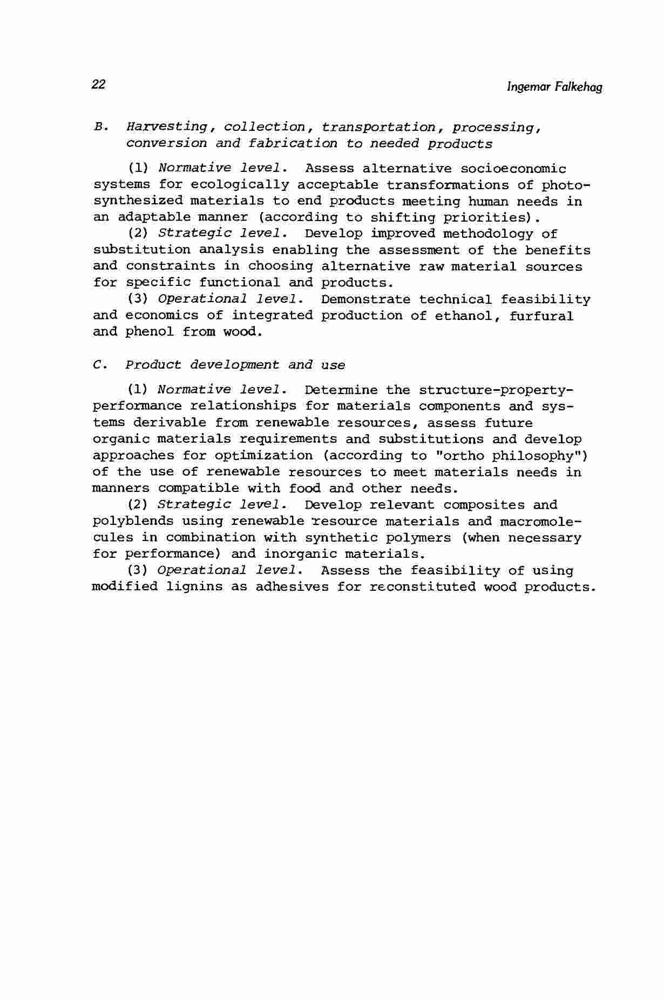 22

Ingemar Falkehag

B. Harvesting, collection, transportation, processing, conversion and fabrication to needed products

(1) Normative level. Assess alternative socioeconomic systems for ecologically acceptable transformations of photosynthesized materials to end products meeting human needs in an adaptable manner (according to shifting priorities).
(2) Strategic level. Develop improved methodology of substitution analysis enabling the assessment of the benefits and constraints in choosing alternative raw material sources for specific functional and products.
(3) Operational level. Demonstrate technical feasibility and economics of integrated production of ethanol, furfural and phenol from wood.

C. Product development and use

(1) Normative level. Determine the structure-property-performance relationships for materials components and systems derivable from renewable resources, assess future organic materials requirements and substitutions and develop approaches for optimization (according to "ortho philosophy") of the use of renewable resources to meet materials needs in manners compatible with food and other needs.
(2) Strategic level. Develop relevant composites and polyblends using renewable resource materials and macromolecules in combination with synthetic polymers (when necessary for performance) and inorganic materials.
(3) Operational level. Assess the feasibility of using modified lignins as adhesives for reconstituted wood products.